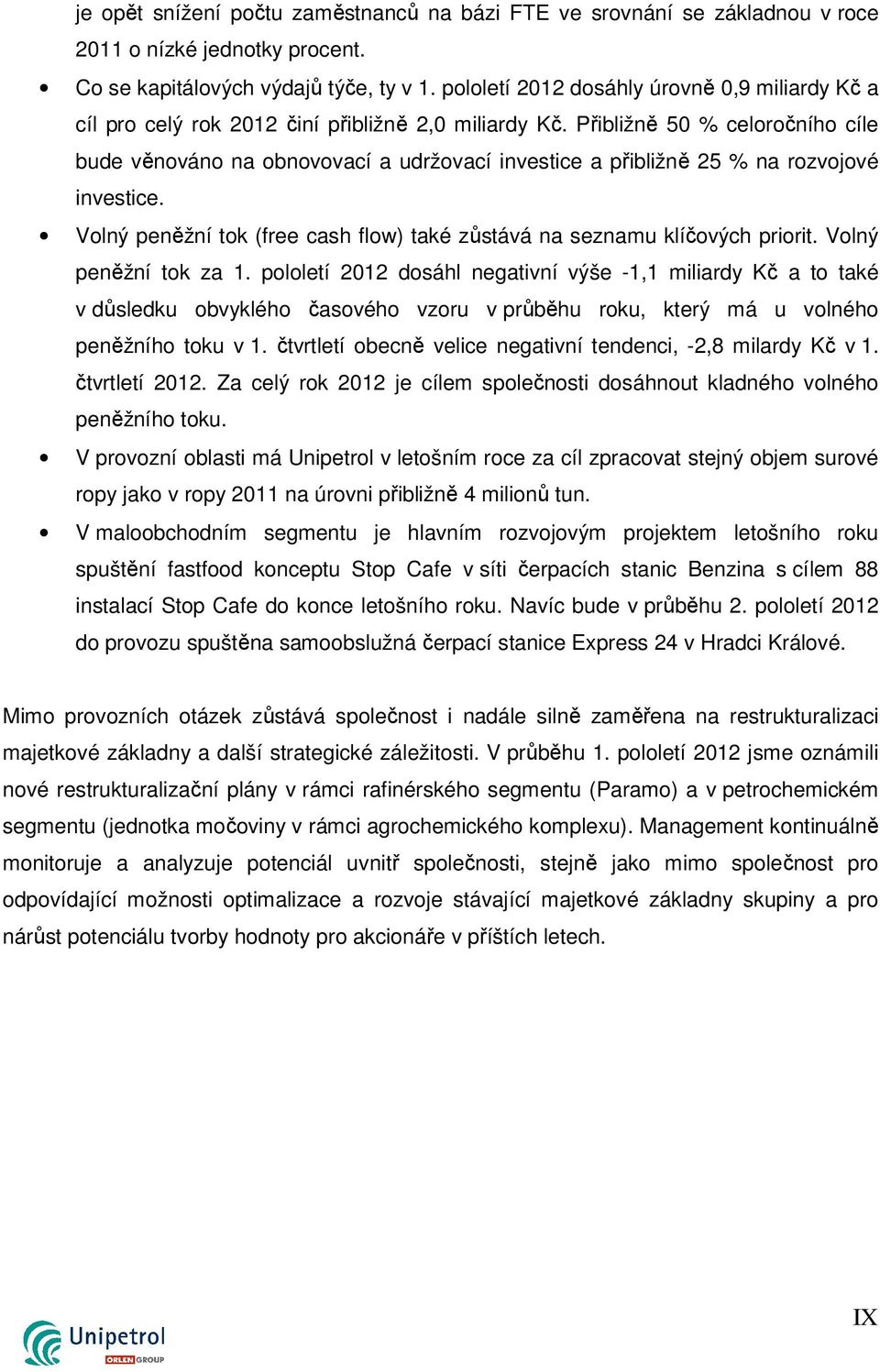 je opět snížení počtu zaměstnanců na bázi FTE ve srovnání se základnou v roce 2011 o nízké jednotky procent.

• Co se kapitálových výdajů týče, ty v 1. pololetí 2012 dosáhly úrovně 0,9 miliardy Kč a cíl pro celý rok 2012 činí přibližně 2,0 miliardy Kč. Přibližně 50 % celoročního cíle bude věnováno na obnovovací a udržovací investice a přibližně 25 % na rozvojové investice.

• Volný peněžní tok (free cash flow) také zůstává na seznamu klíčových priorit. Volný peněžní tok za 1. pololetí 2012 dosáhl negativní výše -1,1 miliardy Kč a to také v důsledku obvyklého časového vzoru v průběhu roku, který má u volného peněžního toku v 1. čtvrtletí obecně velice negativní tendenci, -2,8 milardy Kč v 1. čtvrtletí 2012. Za celý rok 2012 je cílem společnosti dosáhnout kladného volného peněžního toku.

• V provozní oblasti má Unipetrol v letošním roce za cíl zpracovat stejný objem surové ropy jako v ropy 2011 na úrovni přibližně 4 milionů tun.

• V maloobchodním segmentu je hlavním rozvojovým projektem letošního roku spuštění fastfood konceptu Stop Cafe v síti čerpacích stanic Benzina s cílem 88 instalací Stop Cafe do konce letošního roku. Navíc bude v průběhu 2. pololetí 2012 do provozu spuštěna samoobslužná čerpací stanice Express 24 v Hradci Králové.

Mimo provozních otázek zůstává společnost i nadále silně zaměřena na restrukturalizaci majetkové základny a další strategické záležitosti. V průběhu 1. pololetí 2012 jsme oznámili nové restrukturalizační plány v rámci rafinérského segmentu (Paramo) a v petrochemickém segmentu (jednotka močoviny v rámci agrochemického komplexu). Management kontinuálně monitoruje a analyzuje potenciál uvnitř společnosti, stejně jako mimo společnost pro odpovídající možnosti optimalizace a rozvoje stávající majetkové základny skupiny a pro nárůst potenciálu tvorby hodnoty pro akcionáře v příštích letech.

Unipetrol ORLEN GROUP

IX